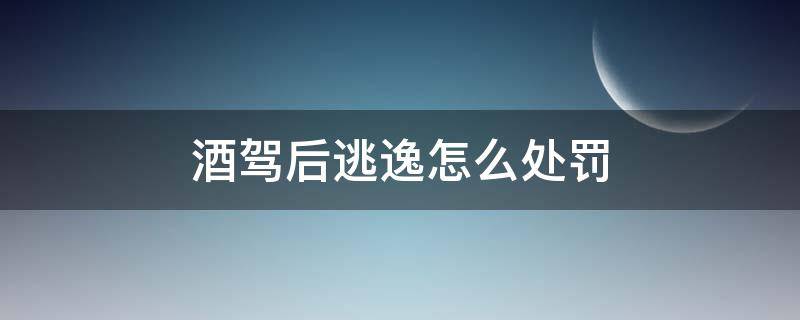 酒驾后逃逸怎么处罚